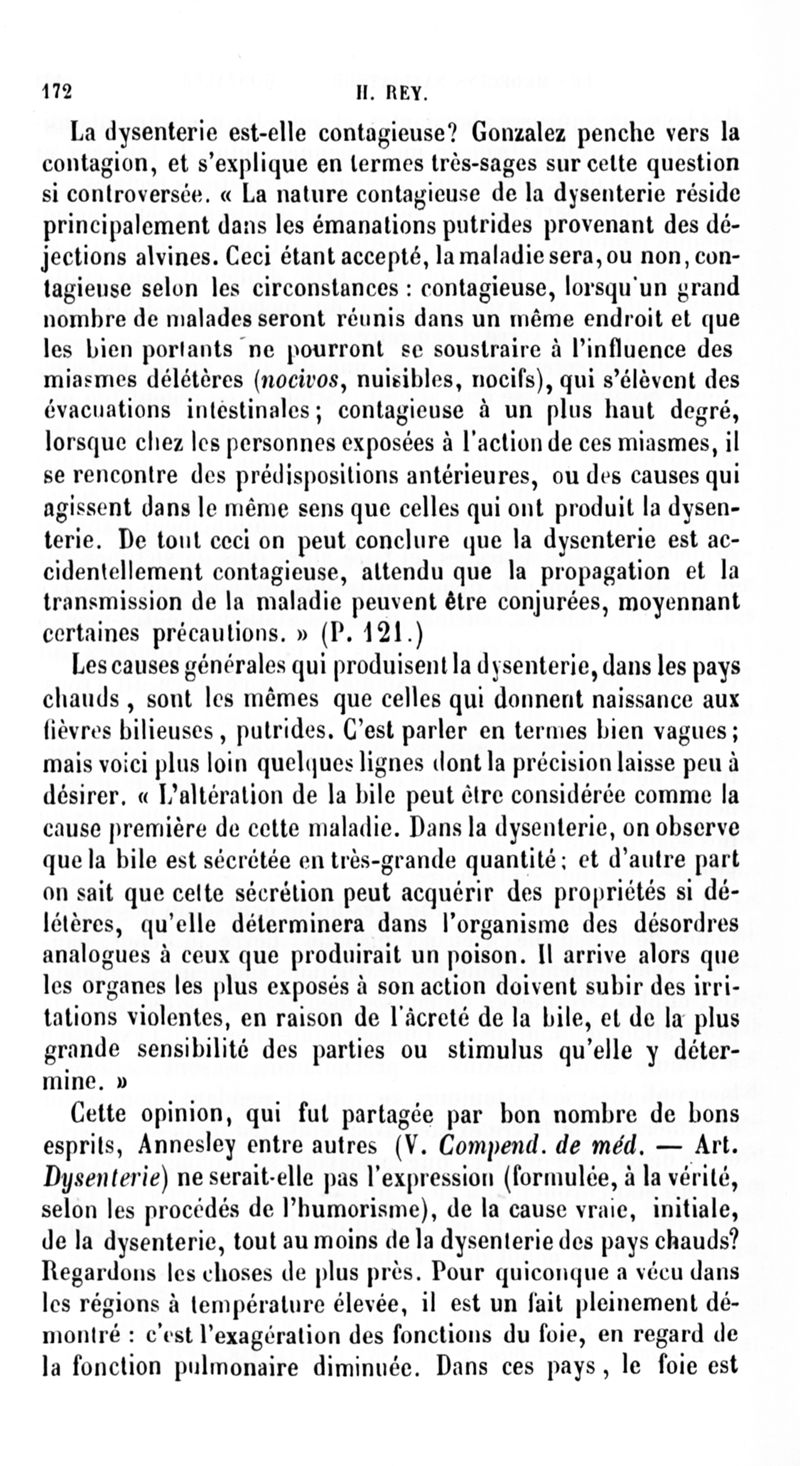 172 H. REY.

La dysenterie est-elle contagieuse? Gonzalez penche vers la contagion, et s'explique en termes très-sages sur cette question si controversée. « La nature contagieuse de la dysenterie réside principalement dans les émanations putrides provenant des déjections alvines. Ceci étant accepté, la maladie sera, ou non, contagieuse selon les circonstances : contagieuse, lorsqu'un grand nombre de malades seront réunis dans un même endroit et que les bien portants ne pourront se soustraire à l'influence des miasmes délétères (nocivos, nuisibles, nocifs), qui s'élèvent des évacuations intestinales; contagieuse à un plus haut degré, lorsque chez les personnes exposées à l'action de ces miasmes, il se rencontre des prédispositions antérieures, ou des causes qui agissent dans le même sens que celles qui ont produit la dysenterie. De tout ceci on peut conclure que la dysenterie est accidentellement contagieuse, attendu que la propagation et la transmission de la maladie peuvent être conjurées, moyennant certaines précautions. » (P. 121.)

Les causes générales qui produisent la dysenterie, dans les pays chauds, sont les mêmes que celles qui donnent naissance aux fièvres bilieuses, putrides. C'est parler en termes bien vagues; mais voici plus loin quelques lignes dont la précision laisse peu à désirer. « L'altération de la bile peut être considérée comme la cause première de cette maladie. Dans la dysenterie, on observe que la bile est sécrétée en très-grande quantité; et d'autre part on sait que cette sécrétion peut acquérir des propriétés si délétères, qu'elle déterminera dans l'organisme des désordres analogues à ceux que produirait un poison. Il arrive alors que les organes les plus exposés à son action doivent subir des irritations violentes, en raison de l'âcreté de la bile, et de la plus grande sensibilité des parties ou stimulus qu'elle y détermine. »

Cette opinion, qui fut partagée par bon nombre de bons esprits, Annesley entre autres (V. Compend. de méd. — Art. Dysenterie) ne serait-elle pas l'expression (formulée, à la vérité, selon les procédés de l'humorisme), de la cause vraie, initiale, de la dysenterie, tout au moins de la dysenterie des pays chauds? Regardons les choses de plus près. Pour quiconque a vécu dans les régions à température élevée, il est un fait pleinement démontré : c'est l'exagération des fonctions du foie, en regard de la fonction pulmonaire diminuée. Dans ces pays, le foie est